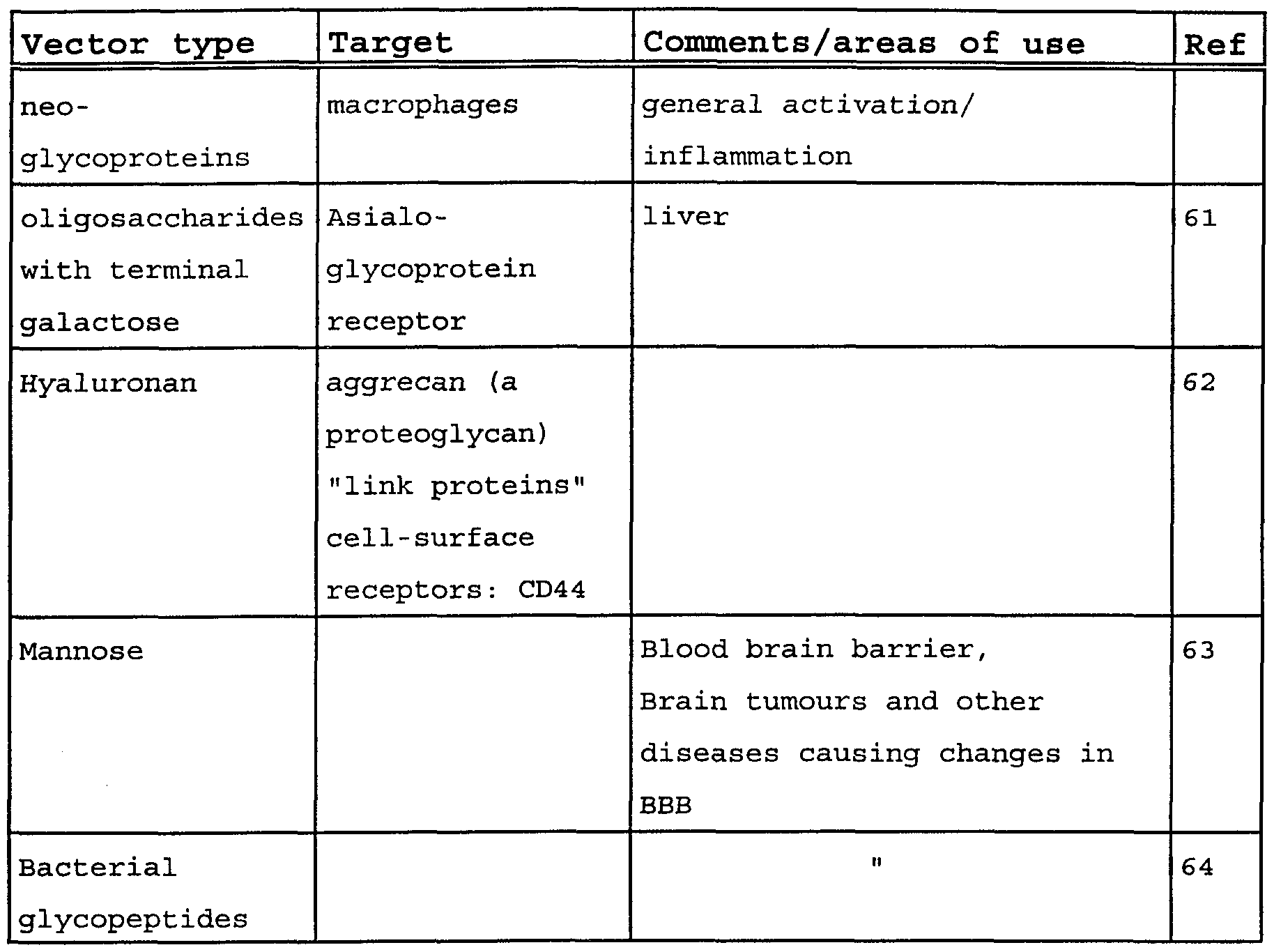 | Vector type | Target | Comments/areas of use | Ref |
|---|---|---|---|
| neo-glycoproteins | macrophages | general activation/ inflammation | |
| oligosaccharides with terminal galactose | Asialo-glycoprotein receptor | liver | 61 |
| Hyaluronan | aggrecan (a proteoglycan) "link proteins" cell-surface receptors: CD44 | | 62 |
| Mannose | | Blood brain barrier, Brain tumours and other diseases causing changes in BBB | 63 |
| Bacterial glycopeptides | | " | 64 |